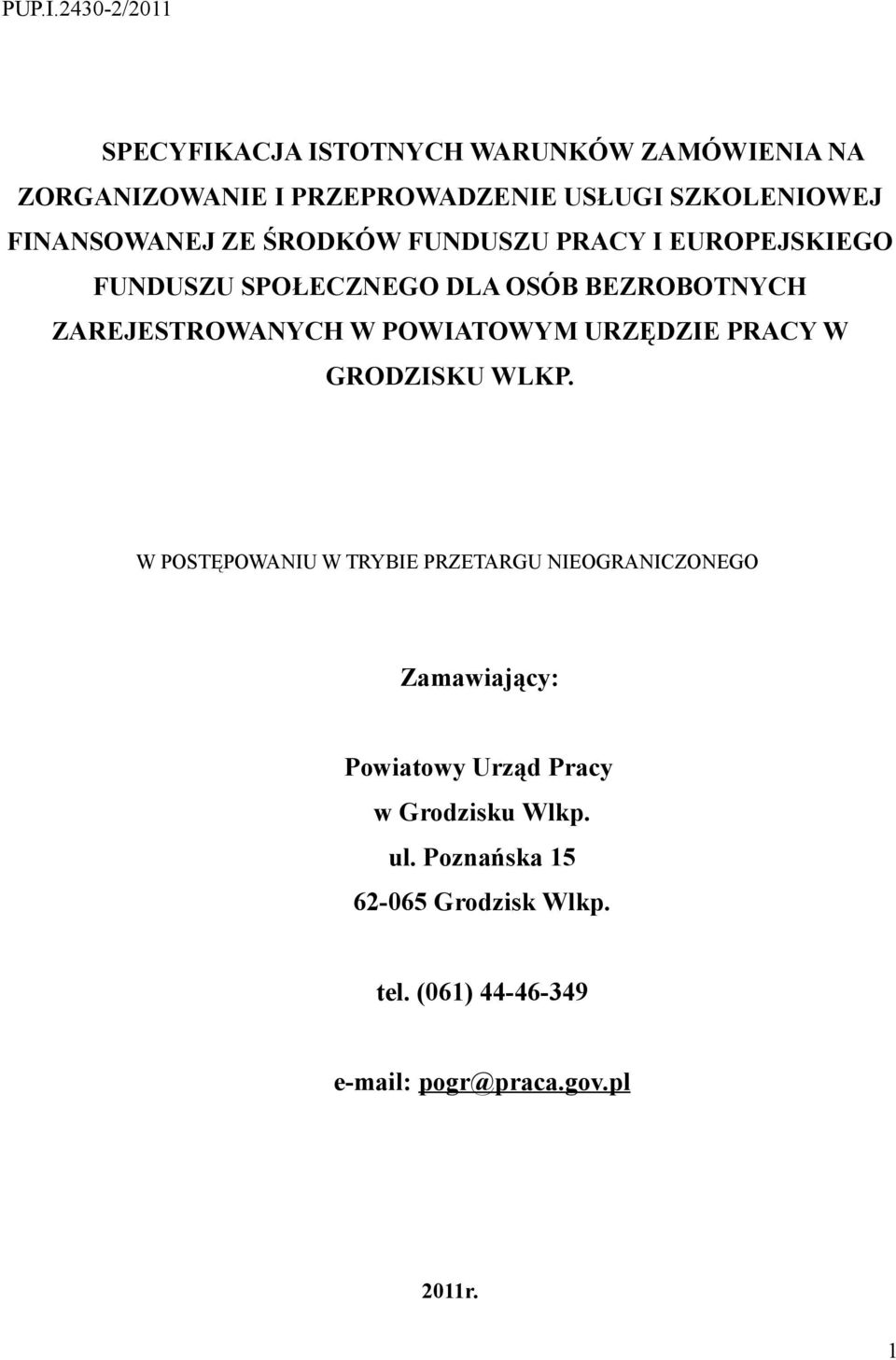 PUP.I.2430-2/2011

SPECYFIKACJA ISTOTNYCH WARUNKÓW ZAMÓWIENIA NA ZORGANIZOWANIE I PRZEPROWADZENIE USŁUGI SZKOLENIOWEJ FINANSOWANEJ ZE ŚRODKÓW FUNDUSZU PRACY I EUROPEJSKIEGO FUNDUSZU SPOŁECZNEGO DLA OSÓB BEZROBOTNYCH ZAREJESTROWANYCH W POWIATOWYM URZĘDZIE PRACY W GRODZISKU WLKP.

W POSTĘPOWANIU W TRYBIE PRZETARGU NIEOGRANICZONEGO

Zamawiający:

Powiatowy Urząd Pracy
w Grodzisku Wlkp.
ul. Poznańska 15
62-065 Grodzisk Wlkp.

tel. (061) 44-46-349

e-mail: pogr@praca.gov.pl

2011r.

1